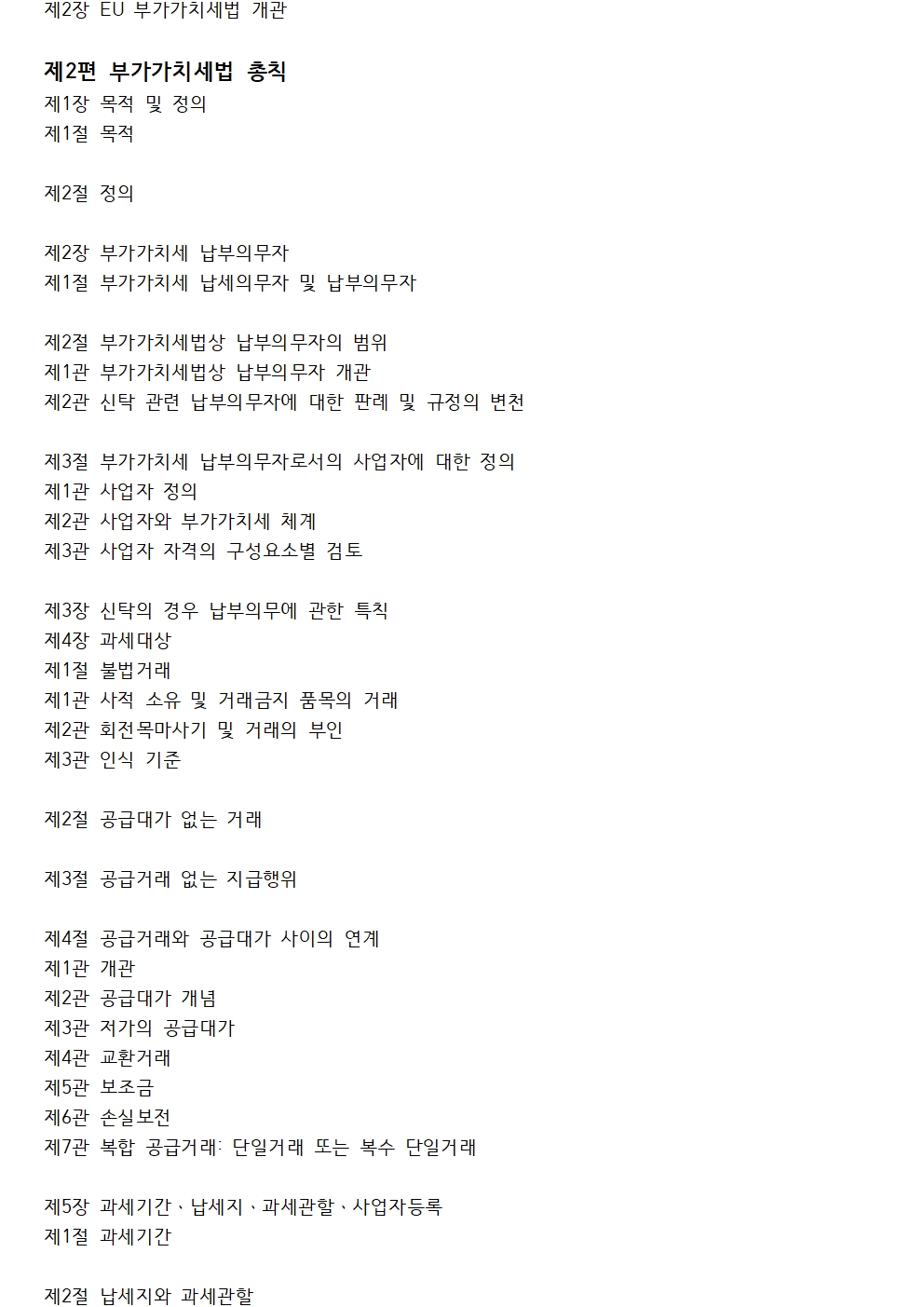 제2장 EU 부가가치세법 개관

제2편 부가가치세법 총칙
제1장 목적 및 정의
제1절 목적

제2절 정의

제2장 부가가치세 납부의무자
제1절 부가가치세 납세의무자 및 납부의무자

제2절 부가가치세법상 납부의무자의 범위
제1관 부가가치세법상 납부의무자 개관
제2관 신탁 관련 납부의무자에 대한 판례 및 규정의 변천

제3절 부가가치세 납부의무자로서의 사업자에 대한 정의
제1관 사업자 정의
제2관 사업자와 부가가치세 체계
제3관 사업자 자격의 구성요소별 검토

제3장 신탁의 경우 납부의무에 관한 특칙
제4장 과세대상
제1절 불법거래
제1관 사적 소유 및 거래금지 품목의 거래
제2관 회전목마사기 및 거래의 부인
제3관 인식 기준

제2절 공급대가 없는 거래

제3절 공급거래 없는 지급행위

제4절 공급거래와 공급대가 사이의 연계
제1관 개관
제2관 공급대가 개념
제3관 저가의 공급대가
제4관 교환거래
제5관 보조금
제6관 손실보전
제7관 복합 공급거래: 단일거래 또는 복수 단일거래

제5장 과세기간、납세지、과세관할、사업자등록
제1절 과세기간

제2절 납세지와 과세관할